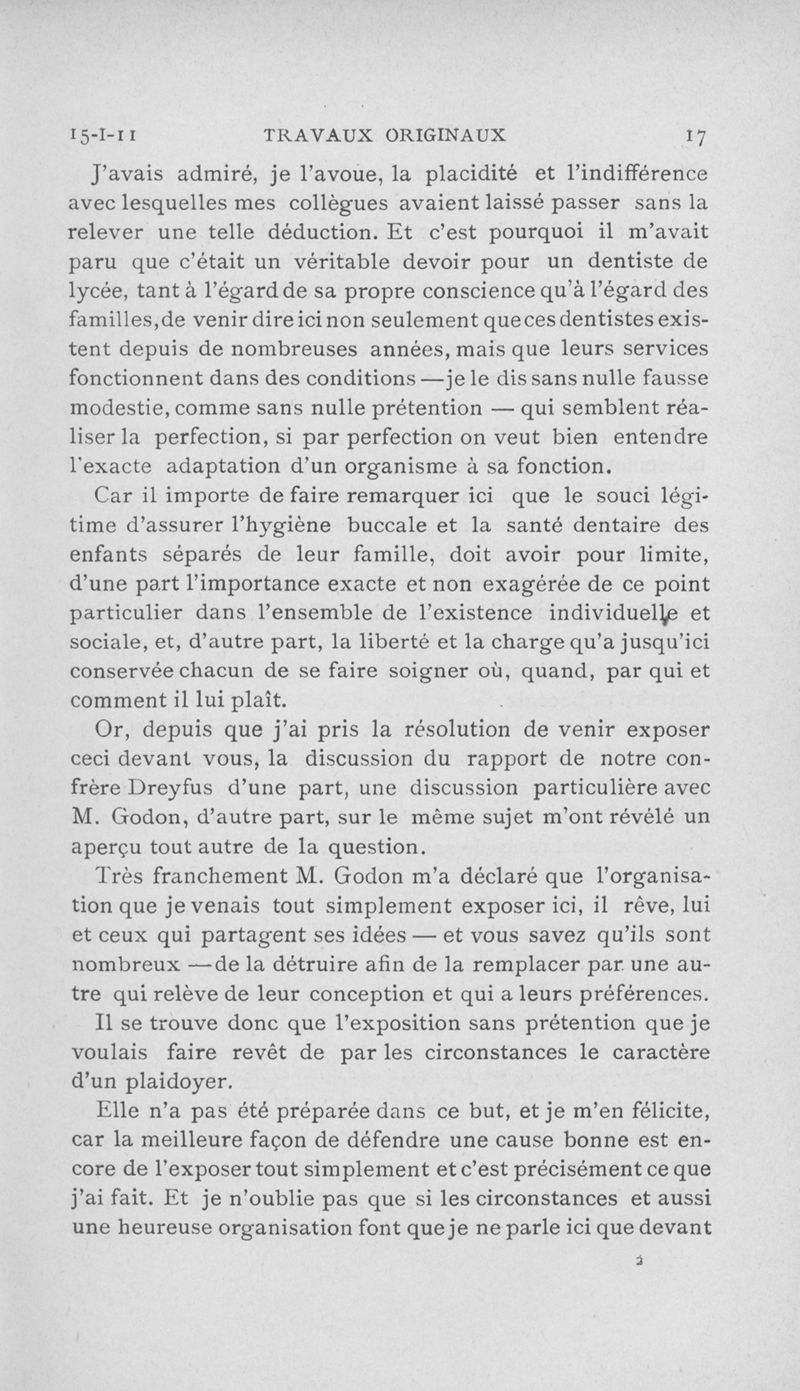 15-I-11 TRAVAUX ORIGINAUX 17

J'avais admiré, je l'avoue, la placidité et l'indifférence avec lesquelles mes collègues avaient laissé passer sans la relever une telle déduction. Et c'est pourquoi il m'avait paru que c'était un véritable devoir pour un dentiste de lycée, tant à l'égard de sa propre conscience qu'à l'égard des familles, de venir dire ici non seulement que ces dentistes existent depuis de nombreuses années, mais que leurs services fonctionnent dans des conditions — je le dis sans nulle fausse modestie, comme sans nulle prétention — qui semblent réaliser la perfection, si par perfection on veut bien entendre l'exacte adaptation d'un organisme à sa fonction.

Car il importe de faire remarquer ici que le souci légitime d'assurer l'hygiène buccale et la santé dentaire des enfants séparés de leur famille, doit avoir pour limite, d'une part l'importance exacte et non exagérée de ce point particulier dans l'ensemble de l'existence individuelle et sociale, et, d'autre part, la liberté et la charge qu'a jusqu'ici conservée chacun de se faire soigner où, quand, par qui et comment il lui plaît.

Or, depuis que j'ai pris la résolution de venir exposer ceci devant vous, la discussion du rapport de notre confrère Dreyfus d'une part, une discussion particulière avec M. Godon, d'autre part, sur le même sujet m'ont révélé un aperçu tout autre de la question.

Très franchement M. Godon m'a déclaré que l'organisation que je venais tout simplement exposer ici, il rêve, lui et ceux qui partagent ses idées — et vous savez qu'ils sont nombreux — de la détruire afin de la remplacer par une autre qui relève de leur conception et qui a leurs préférences.

Il se trouve donc que l'exposition sans prétention que je voulais faire revêt de par les circonstances le caractère d'un plaidoyer.

Elle n'a pas été préparée dans ce but, et je m'en félicite, car la meilleure façon de défendre une cause bonne est encore de l'exposer tout simplement et c'est précisément ce que j'ai fait. Et je n'oublie pas que si les circonstances et aussi une heureuse organisation font que je ne parle ici que devant

2